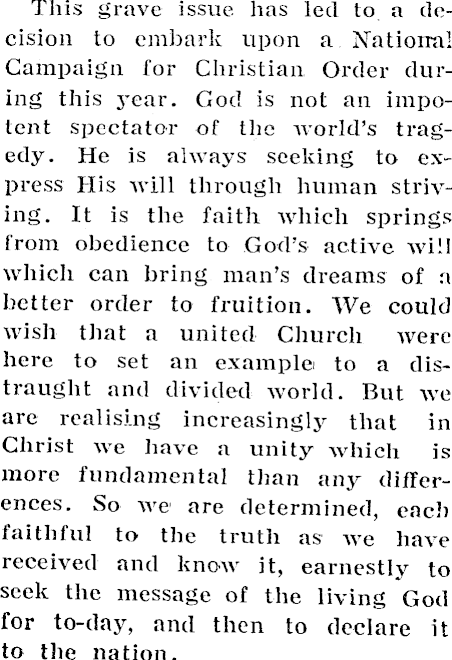 This grave issue has led to a decision to embark upon a National Campaign for Christian Order during this year. God is not an impotent spectator of the world's tragedy. He is always seeking to express His will through human striving. It is the faith which springs from obedience to God's active will which can bring man's dreams of a better order to fruition. We could wish that a united Church were here to set an example to a distraught and divided world. But we are realising increasingly that in Christ we have a unity which is more fundamental than any differences. So we are determined, each faithful to the truth as we have received and know it, earnestly to seek the message of the living God for to-day, and then to declare it to the nation.